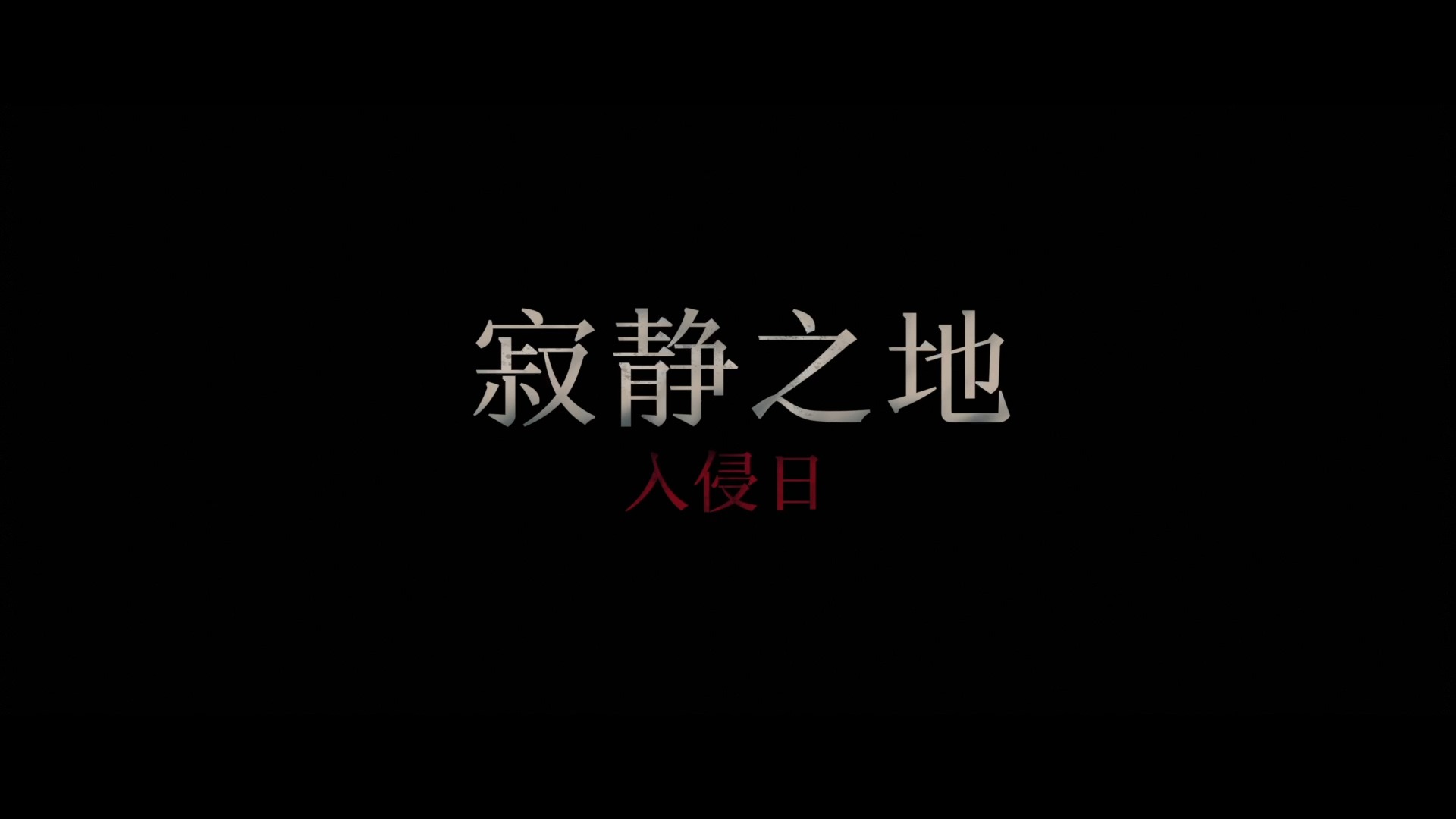 寂静之地
入侵日